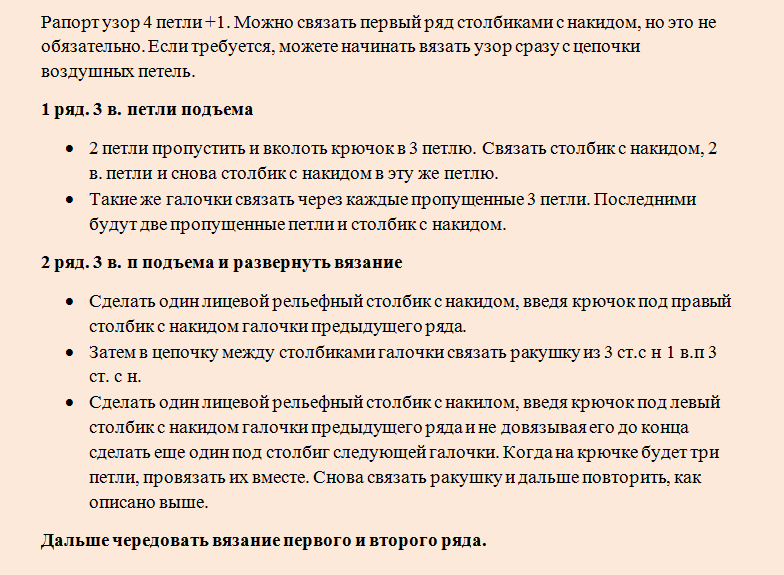 Рапорт узор 4 петли +1. Можно связать первый ряд столбиками с накидом, но это не обязательно. Если требуется, можете начинать вязать узор сразу с цепочки воздушных петель.

**1 ряд. 3 в. петли подъема**

- 2 петли пропустить и вколоть крючок в 3 петлю. Связать столбик с накидом, 2 в. петли и снова столбик с накидом в эту же петлю.
- Такие же галочки связать через каждые пропущенные 3 петли. Последними будут две пропущенные петли и столбик с накидом.

**2 ряд. 3 в. п подъема и развернуть вязание**

- Сделать один лицевой рельефный столбик с накидом, введя крючок под правый столбик с накидом галочки предыдущего ряда.
- Затем в цепочку между столбиками галочки связать ракушку из 3 ст.с н 1 в.п 3 ст. с н.
- Сделать один лицевой рельефный столбик с накилом, введя крючок под левый столбик с накидом галочки предыдущего ряда и не довязывая его до конца сделать еще один под столбиг следующей галочки. Когда на крючке будет три петли, провязать их вместе. Снова связать ракушку и дальше повторить, как описано выше.

**Дальше чередовать вязание первого и второго ряда.**